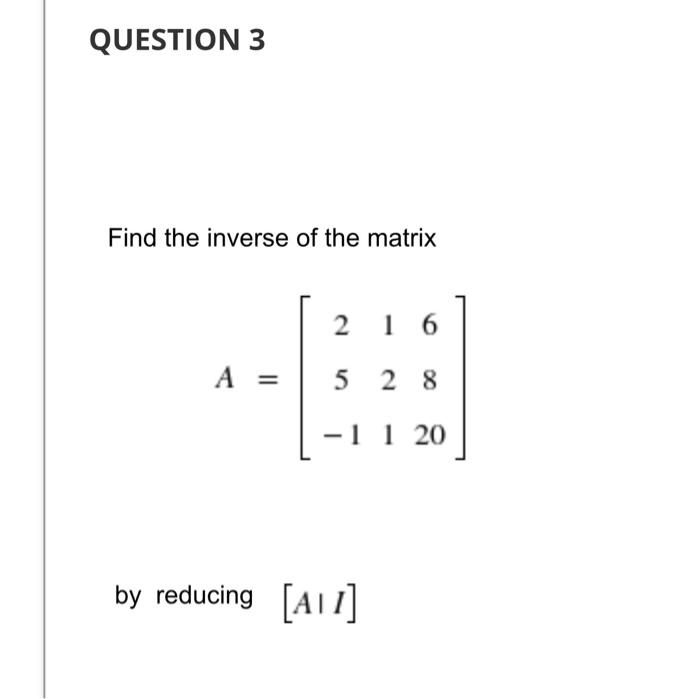 QUESTION 3

Find the inverse of the matrix

$A = \begin{bmatrix} 2 & 1 & 6 \\ 5 & 2 & 8 \\ -1 & 1 & 20 \end{bmatrix}$

by reducing $[A \mid I]$